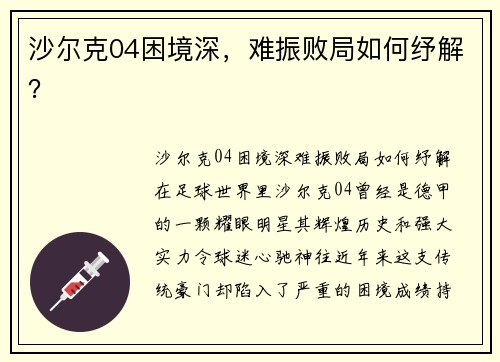 沙尔克04困境深，难振败局如何纾解？

沙尔克04困境深难振败局如何纾解在足球世界里沙尔克04曾经是德甲的一颗耀眼明星其辉煌历史和强大实力令球迷心驰神往近年来这支传统豪门却陷入了严重的困境成绩持